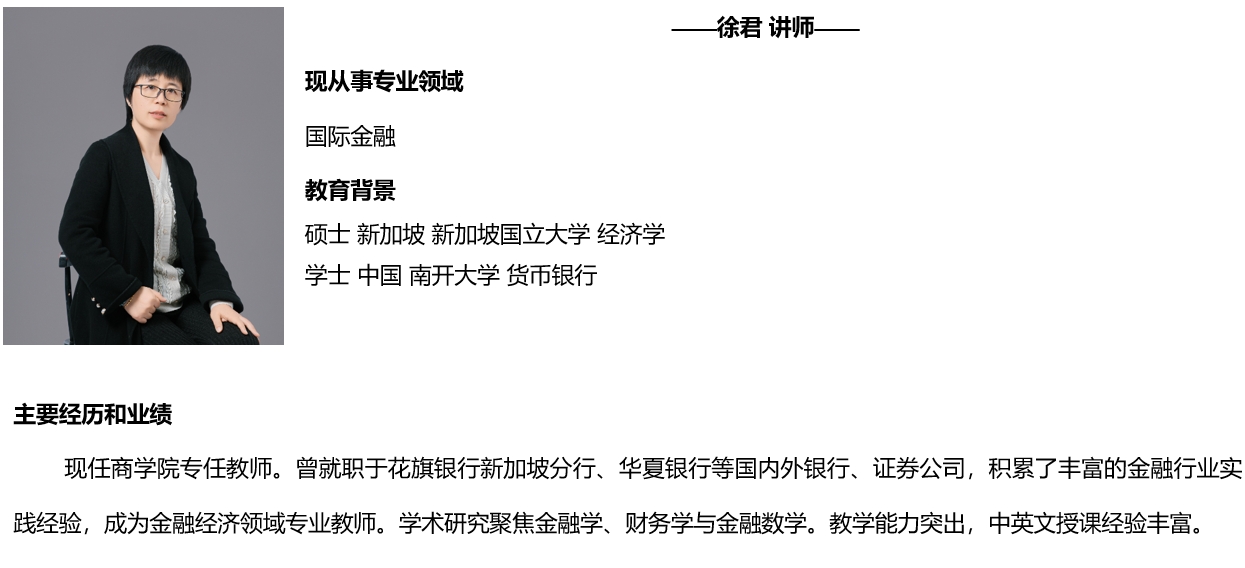 ——徐君 讲师——

现从事专业领域

国际金融

教育背景

硕士 新加坡 新加坡国立大学 经济学
学士 中国 南开大学 货币银行

主要经历和业绩

现任商学院专任教师。曾就职于花旗银行新加坡分行、华夏银行等国内外银行、证券公司，积累了丰富的金融行业实践经验，成为金融经济领域专业教师。学术研究聚焦金融学、财务学与金融数学。教学能力突出，中英文授课经验丰富。